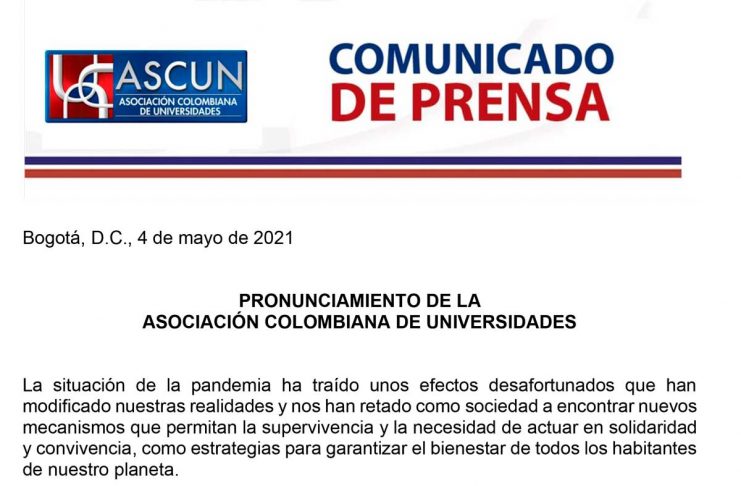 ASCUN
ASOCIACIÓN COLOMBIANA DE UNIVERSIDADES

COMUNICADO
DE PRENSA

Bogotá, D.C., 4 de mayo de 2021

PRONUNCIAMIENTO DE LA
ASOCIACIÓN COLOMBIANA DE UNIVERSIDADES

La situación de la pandemia ha traído unos efectos desafortunados que han modificado nuestras realidades y nos han retado como sociedad a encontrar nuevos mecanismos que permitan la supervivencia y la necesidad de actuar en solidaridad y convivencia, como estrategias para garantizar el bienestar de todos los habitantes de nuestro planeta.